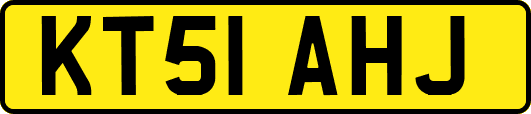 KT51 AHJ